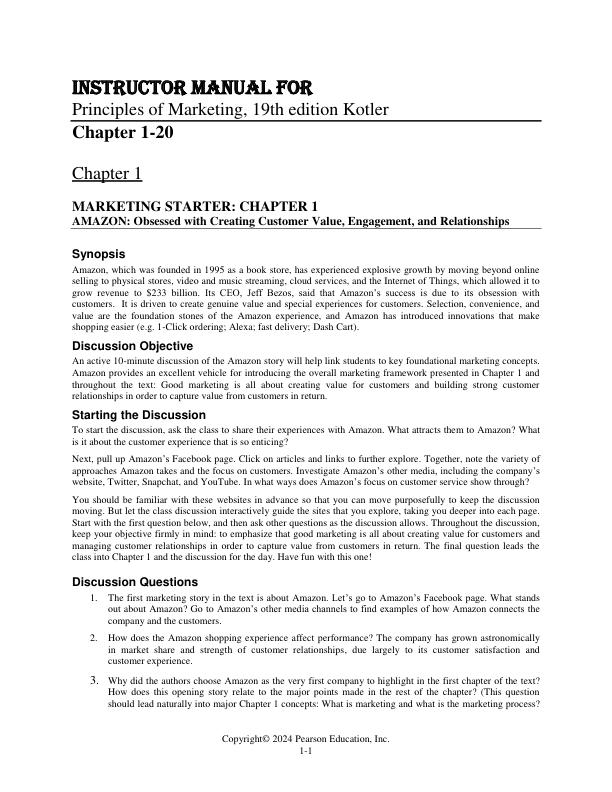 INSTRUCTOR MANUAL FOR

Principles of Marketing, 19th edition Kotler

Chapter 1-20

Chapter 1

MARKETING STARTER: CHAPTER 1

AMAZON: Obsessed with Creating Customer Value, Engagement, and Relationships

Synopsis

Amazon, which was founded in 1995 as a book store, has experienced explosive growth by moving beyond online selling to physical stores, video and music streaming, cloud services, and the Internet of Things, which allowed it to grow revenue to $233 billion. Its CEO, Jeff Bezos, said that Amazon's success is due to its obsession with customers. It is driven to create genuine value and special experiences for customers. Selection, convenience, and value are the foundation stones of the Amazon experience, and Amazon has introduced innovations that make shopping easier (e.g. 1-Click ordering; Alexa; fast delivery; Dash Cart).

Discussion Objective

An active 10-minute discussion of the Amazon story will help link students to key foundational marketing concepts. Amazon provides an excellent vehicle for introducing the overall marketing framework presented in Chapter 1 and throughout the text: Good marketing is all about creating value for customers and building strong customer relationships in order to capture value from customers in return.

Starting the Discussion

To start the discussion, ask the class to share their experiences with Amazon. What attracts them to Amazon? What is it about the customer experience that is so enticing?

Next, pull up Amazon's Facebook page. Click on articles and links to further explore. Together, note the variety of approaches Amazon takes and the focus on customers. Investigate Amazon's other media, including the company's website, Twitter, Snapchat, and YouTube. In what ways does Amazon's focus on customer service show through?

You should be familiar with these websites in advance so that you can move purposefully to keep the discussion moving. But let the class discussion interactively guide the sites that you explore, taking you deeper into each page. Start with the first question below, and then ask other questions as the discussion allows. Throughout the discussion, keep your objective firmly in mind: to emphasize that good marketing is all about creating value for customers and managing customer relationships in order to capture value from customers in return. The final question leads the class into Chapter 1 and the discussion for the day. Have fun with this one!

Discussion Questions

1. The first marketing story in the text is about Amazon. Let's go to Amazon's Facebook page. What stands out about Amazon? Go to Amazon's other media channels to find examples of how Amazon connects the company and the customers.

2. How does the Amazon shopping experience affect performance? The company has grown astronomically in market share and strength of customer relationships, due largely to its customer satisfaction and customer experience.

3. Why did the authors choose Amazon as the very first company to highlight in the first chapter of the text? How does this opening story relate to the major points made in the rest of the chapter? (This question should lead naturally into major Chapter 1 concepts: What is marketing and what is the marketing process?

Copyright© 2024 Pearson Education, Inc.
1-1